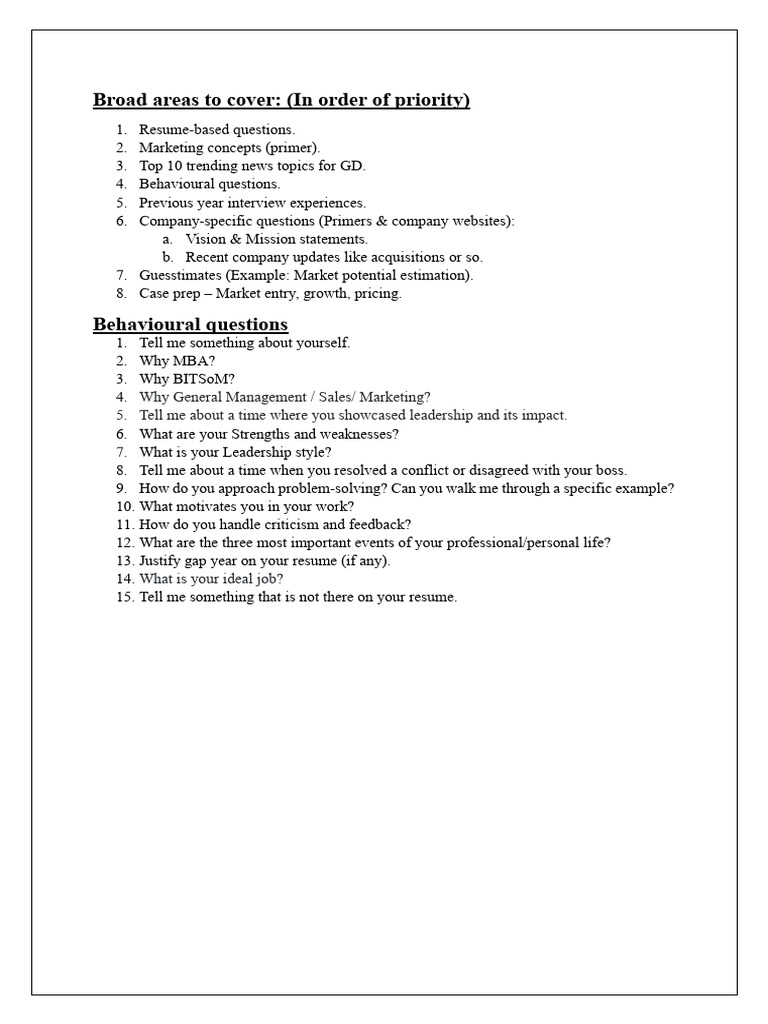 Broad areas to cover: (In order of priority)

1. Resume-based questions.
2. Marketing concepts (primer).
3. Top 10 trending news topics for GD.
4. Behavioural questions.
5. Previous year interview experiences.
6. Company-specific questions (Primers & company websites):
a. Vision & Mission statements.
b. Recent company updates like acquisitions or so.
7. Guesstimates (Example: Market potential estimation).
8. Case prep – Market entry, growth, pricing.

Behavioural questions

1. Tell me something about yourself.
2. Why MBA?
3. Why BITSoM?
4. Why General Management / Sales/ Marketing?
5. Tell me about a time where you showcased leadership and its impact.
6. What are your Strengths and weaknesses?
7. What is your Leadership style?
8. Tell me about a time when you resolved a conflict or disagreed with your boss.
9. How do you approach problem-solving? Can you walk me through a specific example?
10. What motivates you in your work?
11. How do you handle criticism and feedback?
12. What are the three most important events of your professional/personal life?
13. Justify gap year on your resume (if any).
14. What is your ideal job?
15. Tell me something that is not there on your resume.